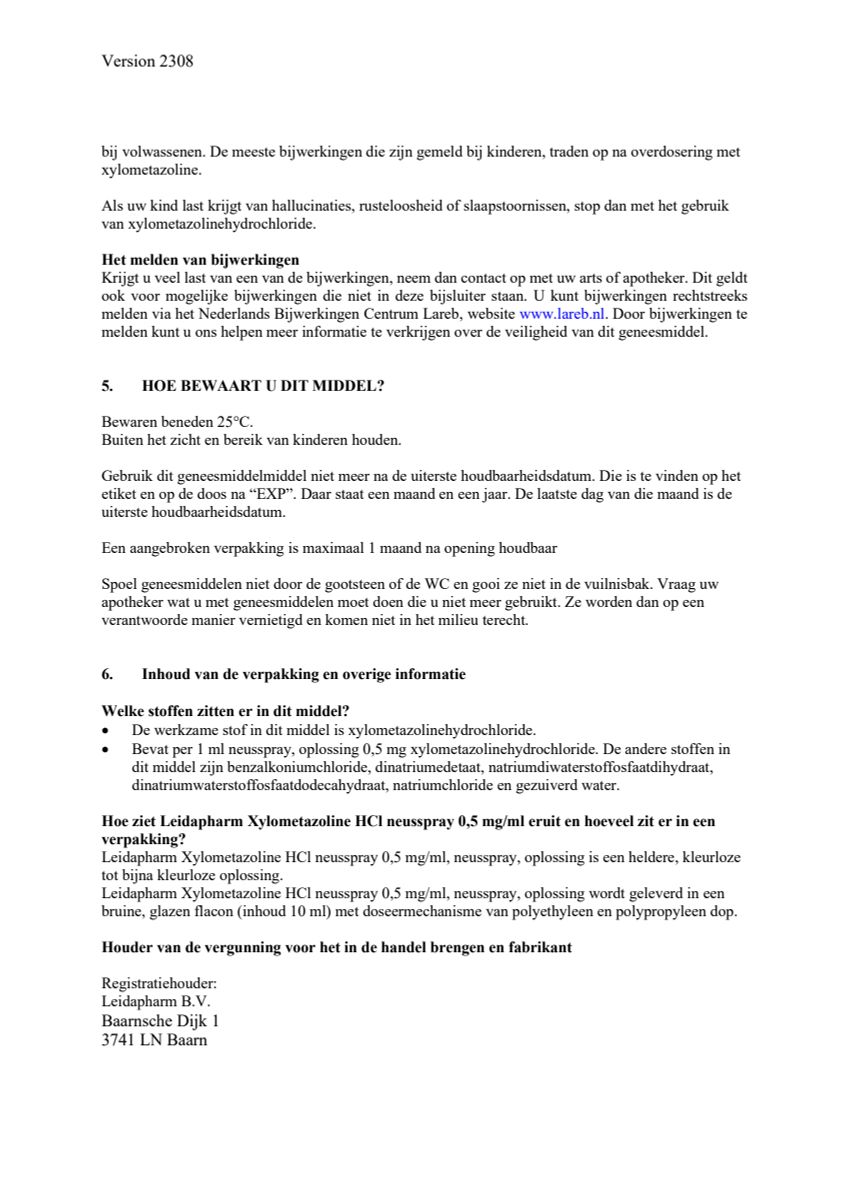 Version 2308

bij volwassenen. De meeste bijwerkingen die zijn gemeld bij kinderen, traden op na overdosering met xylometazoline.

Als uw kind last krijgt van hallucinaties, rusteloosheid of slaapstoornissen, stop dan met het gebruik van xylometazolinehydrochloride.

**Het melden van bijwerkingen**
Krijgt u veel last van een van de bijwerkingen, neem dan contact op met uw arts of apotheker. Dit geldt ook voor mogelijke bijwerkingen die niet in deze bijsluiter staan. U kunt bijwerkingen rechtstreeks melden via het Nederlands Bijwerkingen Centrum Lareb, website www.lareb.nl. Door bijwerkingen te melden kunt u ons helpen meer informatie te verkrijgen over de veiligheid van dit geneesmiddel.

**5. HOE BEWAART U DIT MIDDEL?**

Bewaren beneden 25°C.
Buiten het zicht en bereik van kinderen houden.

Gebruik dit geneesmiddelmiddel niet meer na de uiterste houdbaarheidsdatum. Die is te vinden op het etiket en op de doos na "EXP". Daar staat een maand en een jaar. De laatste dag van die maand is de uiterste houdbaarheidsdatum.

Een aangebroken verpakking is maximaal 1 maand na opening houdbaar

Spoel geneesmiddelen niet door de gootsteen of de WC en gooi ze niet in de vuilnisbak. Vraag uw apotheker wat u met geneesmiddelen moet doen die u niet meer gebruikt. Ze worden dan op een verantwoorde manier vernietigd en komen niet in het milieu terecht.

**6. Inhoud van de verpakking en overige informatie**

**Welke stoffen zitten er in dit middel?**
• De werkzame stof in dit middel is xylometazolinehydrochloride.
• Bevat per 1 ml neusspray, oplossing 0,5 mg xylometazolinehydrochloride. De andere stoffen in dit middel zijn benzalkoniumchloride, dinatriumedetaat, natriumdiwaterstoffosfaatdihydraat, dinatriumwaterstoffosfaatdodecahydraat, natriumchloride en gezuiverd water.

**Hoe ziet Leidapharm Xylometazoline HCl neusspray 0,5 mg/ml eruit en hoeveel zit er in een verpakking?**
Leidapharm Xylometazoline HCl neusspray 0,5 mg/ml, neusspray, oplossing is een heldere, kleurloze tot bijna kleurloze oplossing.
Leidapharm Xylometazoline HCl neusspray 0,5 mg/ml, neusspray, oplossing wordt geleverd in een bruine, glazen flacon (inhoud 10 ml) met doseermechanisme van polyethyleen en polypropyleen dop.

**Houder van de vergunning voor het in de handel brengen en fabrikant**

Registratiehouder:
Leidapharm B.V.
Baarnsche Dijk 1
3741 LN Baarn